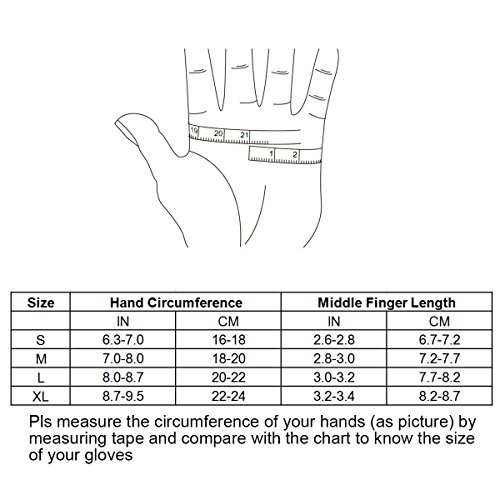 19 20 21
1 2

| Size | Hand Circumference | | Middle Finger Length | |
|---|---|---|---|---|
| | IN | CM | IN | CM |
| S | 6.3-7.0 | 16-18 | 2.6-2.8 | 6.7-7.2 |
| M | 7.0-8.0 | 18-20 | 2.8-3.0 | 7.2-7.7 |
| L | 8.0-8.7 | 20-22 | 3.0-3.2 | 7.7-8.2 |
| XL | 8.7-9.5 | 22-24 | 3.2-3.4 | 8.2-8.7 |

Pls measure the circumference of your hands (as picture) by measuring tape and compare with the chart to know the size of your gloves